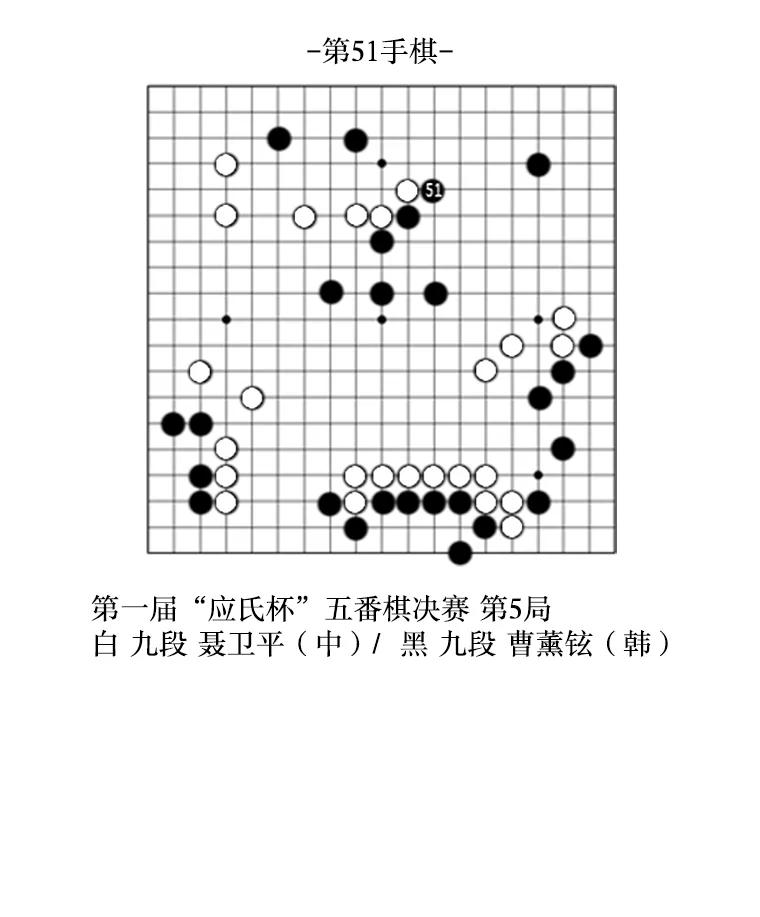 -第51手棋-

51

第一届“应氏杯”五番棋决赛 第5局
白 九段 聂卫平（中）/ 黑 九段 曹薰铉（韩）